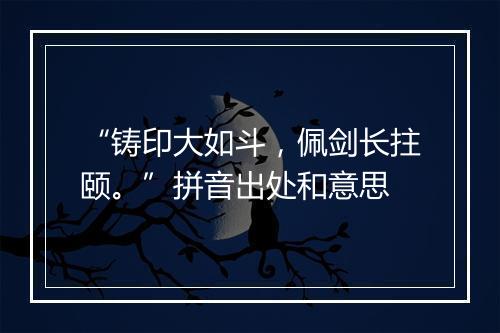 “铸印大如斗，佩剑长拄颐。” 拼音出处和意思